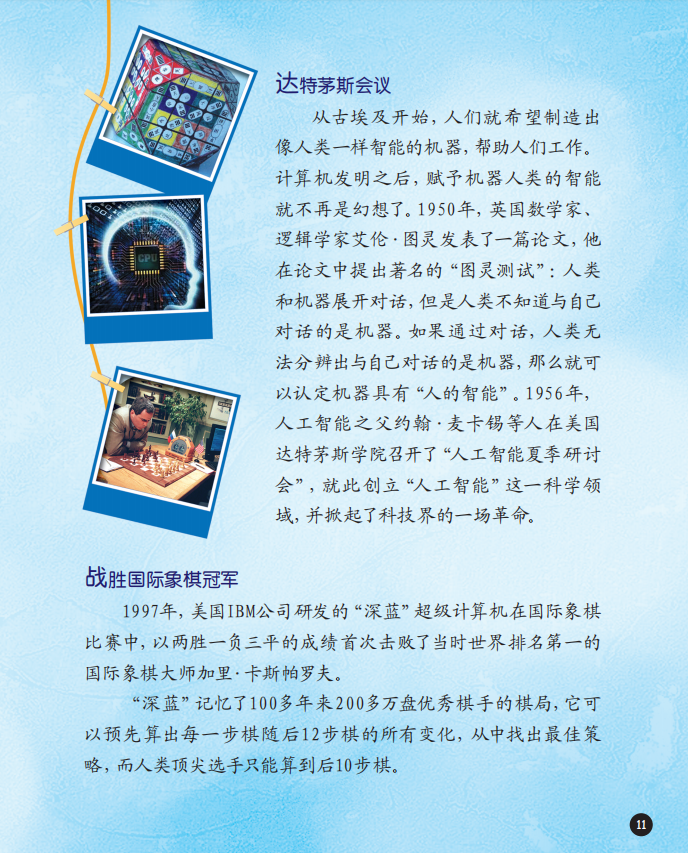 达特茅斯会议

从古埃及开始，人们就希望制造出像人类一样智能的机器，帮助人们工作。计算机发明之后，赋予机器人类的智能就不再是幻想了。1950年，英国数学家、逻辑学家艾伦·图灵发表了一篇论文，他在论文中提出著名的“图灵测试”：人类和机器展开对话，但是人类不知道与自己对话的是机器。如果通过对话，人类无法分辨出与自己对话的是机器，那么就可以认定机器具有“人的智能”。1956年，人工智能之父约翰·麦卡锡等人在美国达特茅斯学院召开了“人工智能夏季研讨会”，就此创立“人工智能”这一科学领域，并掀起了科技界的一场革命。

战胜国际象棋冠军

1997年，美国IBM公司研发的“深蓝”超级计算机在国际象棋比赛中，以两胜一负三平的成绩首次击败了当时世界排名第一的国际象棋大师加里·卡斯帕罗夫。

“深蓝”记忆了100多年来200多万盘优秀棋手的棋局，它可以预先算出每一步棋随后12步棋的所有变化，从中找出最佳策略，而人类顶尖选手只能算到后10步棋。

11